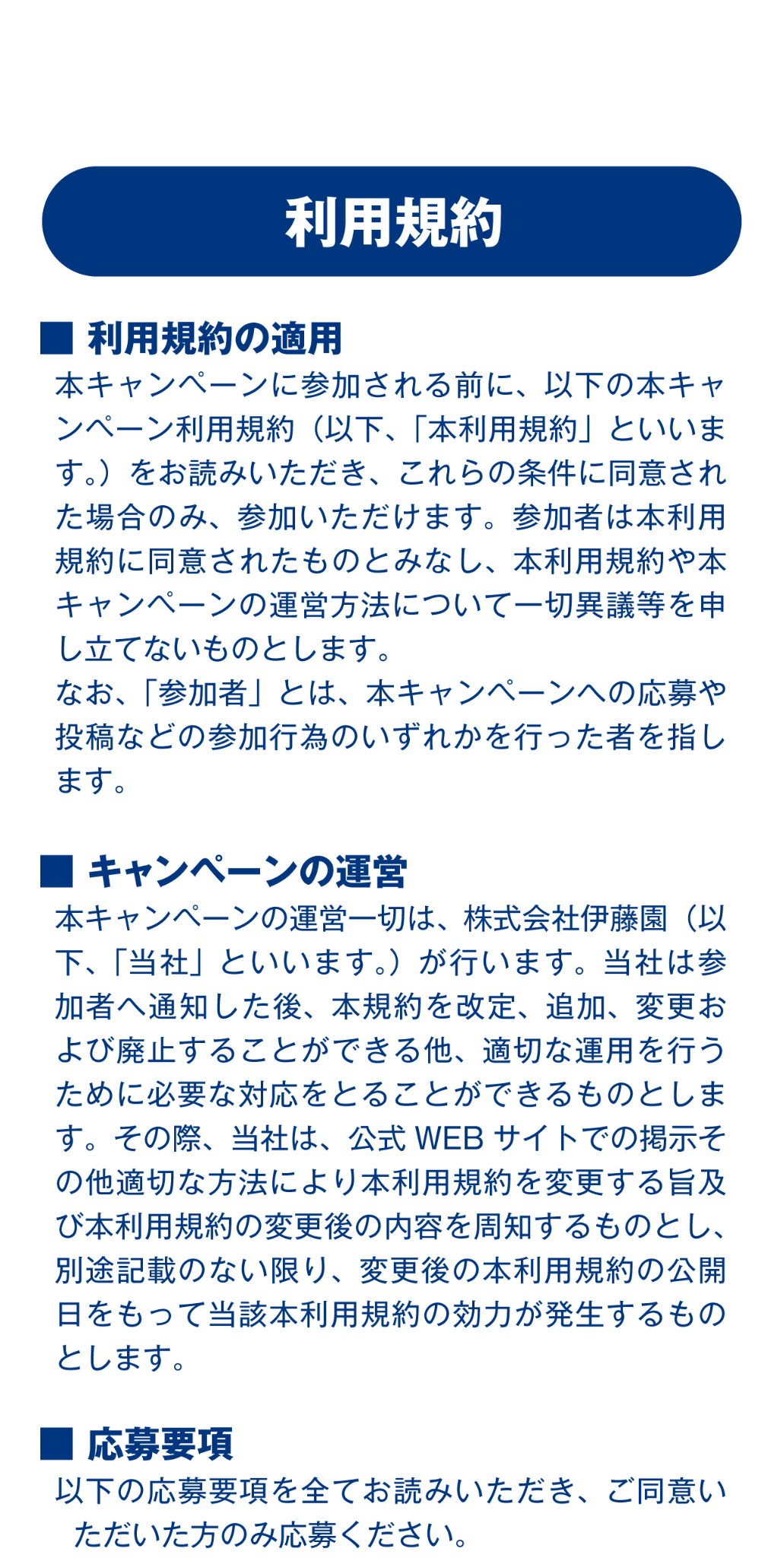 利用規約

■ 利用規約の適用
本キャンペーンに参加される前に、以下の本キャンペーン利用規約（以下、「本利用規約」といいます。）をお読みいただき、これらの条件に同意された場合のみ、参加いただけます。参加者は本利用規約に同意されたものとみなし、本利用規約や本キャンペーンの運営方法について一切異議等を申し立てないものとします。
なお、「参加者」とは、本キャンペーンへの応募や投稿などの参加行為のいずれかを行った者を指します。

■ キャンペーンの運営
本キャンペーンの運営一切は、株式会社伊藤園（以下、「当社」といいます。）が行います。当社は参加者へ通知した後、本規約を改定、追加、変更および廃止することができる他、適切な運用を行うために必要な対応をとることができるものとします。その際、当社は、公式 WEB サイトでの掲示その他適切な方法により本利用規約を変更する旨及び本利用規約の変更後の内容を周知するものとし、別途記載のない限り、変更後の本利用規約の公開日をもって当該本利用規約の効力が発生するものとします。

■ 応募要項
以下の応募要項を全てお読みいただき、ご同意いただいた方のみ応募ください。